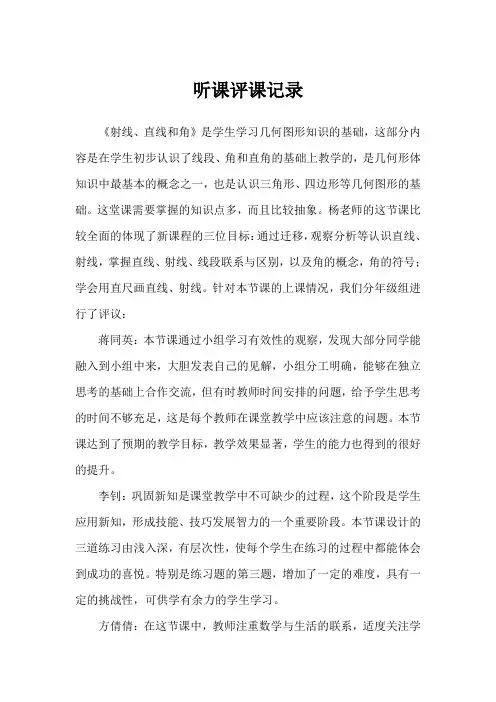 听课评课记录

《射线、直线和角》是学生学习几何图形知识的基础，这部分内容是在学生初步认识了线段、角和直角的基础上教学的，是几何形体知识中最基本的概念之一，也是认识三角形、四边形等几何图形的基础。这堂课需要掌握的知识点多，而且比较抽象。杨老师的这节课比较全面的体现了新课程的三位目标：通过迁移，观察分析等认识直线、射线，掌握直线、射线、线段联系与区别，以及角的概念，角的符号；学会用直尺画直线、射线。针对本节课的上课情况，我们分年级组进行了评议：

蒋同英：本节课通过小组学习有效性的观察，发现大部分同学能融入到小组中来，大胆发表自己的见解，小组分工明确，能够在独立思考的基础上合作交流，但有时教师时间安排的问题，给予学生思考的时间不够充足，这是每个教师在课堂教学中应该注意的问题。本节课达到了预期的教学目标，教学效果显著，学生的能力也得到的很好的提升。

李钊：巩固新知是课堂教学中不可缺少的过程，这个阶段是学生应用新知，形成技能、技巧发展智力的一个重要阶段。本节课设计的三道练习由浅入深，有层次性，使每个学生在练习的过程中都能体会到成功的喜悦。特别是练习题的第三题，增加了一定的难度，具有一定的挑战性，可供学有余力的学生学习。

方倩倩：在这节课中，教师注重数学与生活的联系，适度关注学